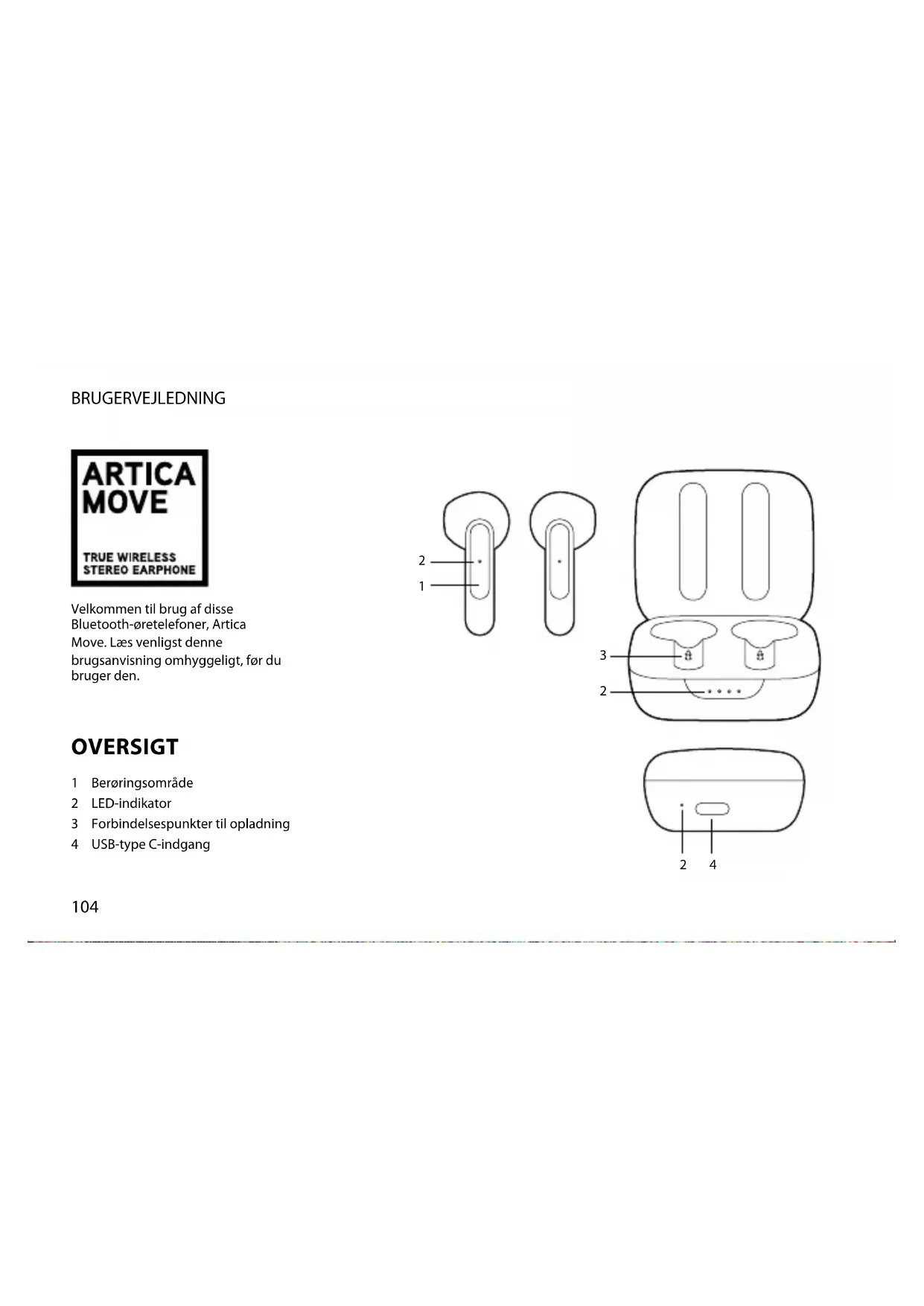 BRUGERVEJLEDNING

ARTICA MOVE

TRUE WIRELESS STEREO EARPHONE

Velkommen til brug af disse Bluetooth-øretelefoner, Artica Move. Læs venligst denne brugsanvisning omhyggeligt, før du bruger den.

OVERSIGT

1 Berøringsområde
2 LED-indikator
3 Forbindelsespunkter til opladning
4 USB-type C-indgang

2
1
3
2
2 4

104